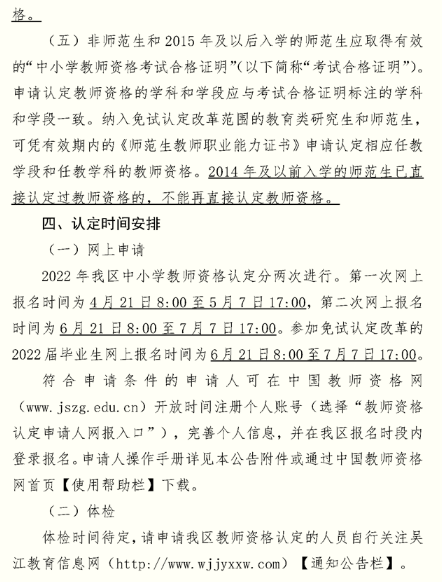 格。

（五）非师范生和 2015 年及以后入学的师范生应取得有效的“中小学教师资格考试合格证明”（以下简称“考试合格证明”）。申请认定教师资格的学科和学段应与考试合格证明标注的学科和学段一致。纳入免试认定改革范围的教育类研究生和师范生，可凭有效期内的《师范生教师职业能力证书》申请认定相应任教学段和任教学科的教师资格。2014 年及以前入学的师范生已直接认定过教师资格的，不能再直接认定教师资格。

四、认定时间安排

（一）网上申请

2022 年我区中小学教师资格认定分两次进行。第一次网上报名时间为 4 月 21 日 8:00 至 5 月 7 日 17:00，第二次网上报名时间为 6 月 21 日 8:00 至 7 月 7 日 17:00。参加免试认定改革的 2022 届毕业生网上报名时间为 6 月 21 日 8:00 至 7 月 7 日 17:00。

符合申请条件的申请人可在中国教师资格网（www.jszg.edu.cn）开放时间注册个人账号（选择“教师资格认定申请人网报入口”），完善个人信息，并在我区报名时段内登录报名。申请人操作手册详见本公告附件或通过中国教师资格网首页【使用帮助栏】下载。

（二）体检

体检时间待定，请申请我区教师资格认定的人员自行关注吴江教育信息网（http://www.wjjyxxw.com）【通知公告栏】。